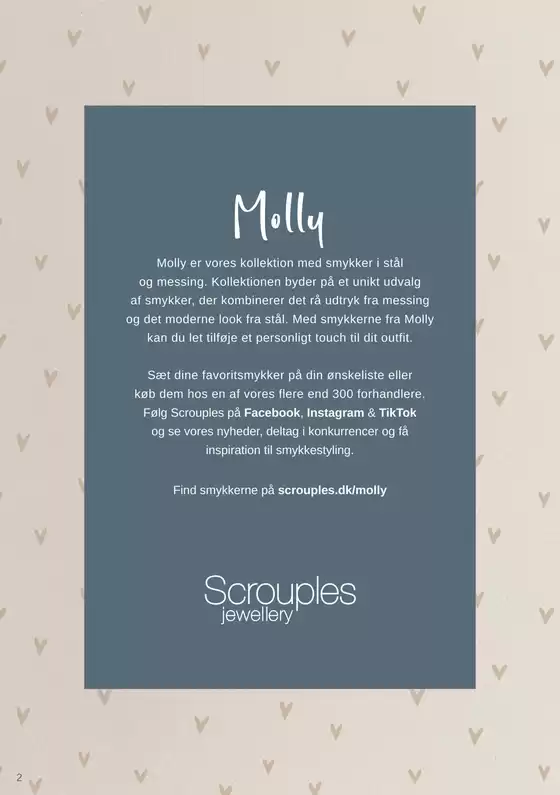 Molly

Molly er vores kollektion med smykker i stål og messing. Kollektionen byder på et unikt udvalg af smykker, der kombinerer det rå udtryk fra messing og det moderne look fra stål. Med smykkerne fra Molly kan du let tilføje et personligt touch til dit outfit.

Sæt dine favoritsmykker på din ønskeliste eller køb dem hos en af vores flere end 300 forhandlere. Følg Scrouples på Facebook, Instagram & TikTok og se vores nyheder, deltag i konkurrencer og få inspiration til smykkestyling.

Find smykkerne på scrouples.dk/molly

Scrouples
jewellery

2